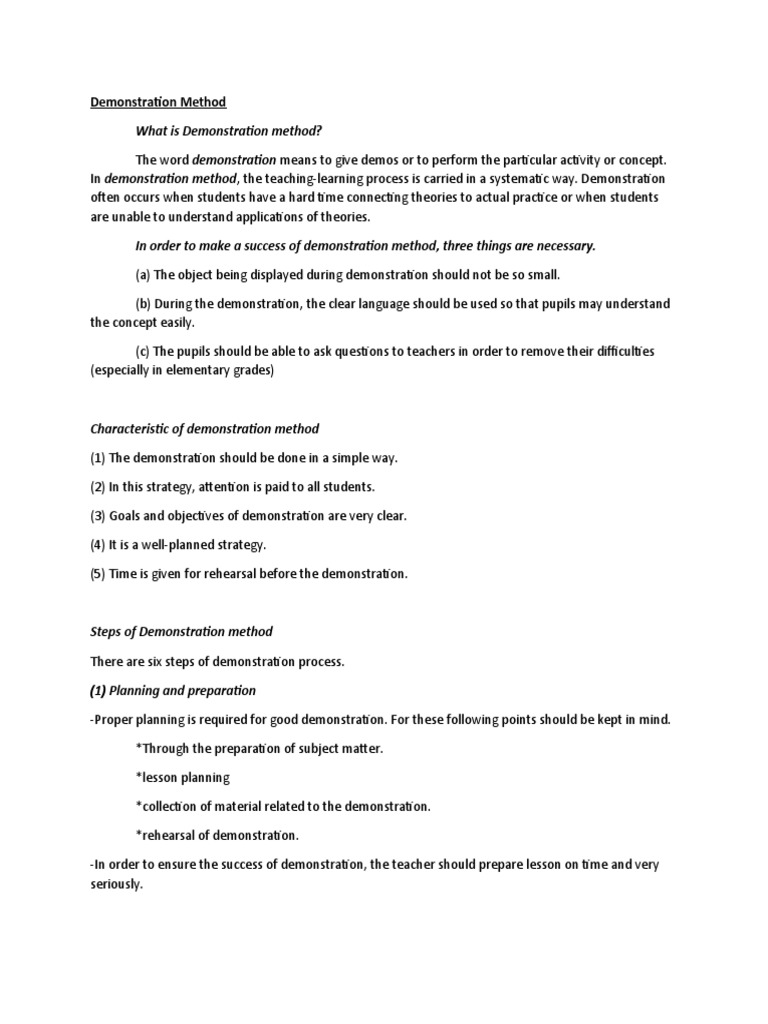 Demonstration Method

What is Demonstration method?

The word demonstration means to give demos or to perform the particular activity or concept. In demonstration method, the teaching-learning process is carried in a systematic way. Demonstration often occurs when students have a hard time connecting theories to actual practice or when students are unable to understand applications of theories.

In order to make a success of demonstration method, three things are necessary.

(a) The object being displayed during demonstration should not be so small.

(b) During the demonstration, the clear language should be used so that pupils may understand the concept easily.

(c) The pupils should be able to ask questions to teachers in order to remove their difficulties (especially in elementary grades)

Characteristic of demonstration method

(1) The demonstration should be done in a simple way.

(2) In this strategy, attention is paid to all students.

(3) Goals and objectives of demonstration are very clear.

(4) It is a well-planned strategy.

(5) Time is given for rehearsal before the demonstration.

Steps of Demonstration method

There are six steps of demonstration process.

(1) Planning and preparation

-Proper planning is required for good demonstration. For these following points should be kept in mind.

*Through the preparation of subject matter.

*lesson planning

*collection of material related to the demonstration.

*rehearsal of demonstration.

-In order to ensure the success of demonstration, the teacher should prepare lesson on time and very seriously.